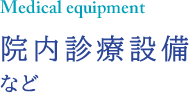 Medical equipment

院内診療設備
など